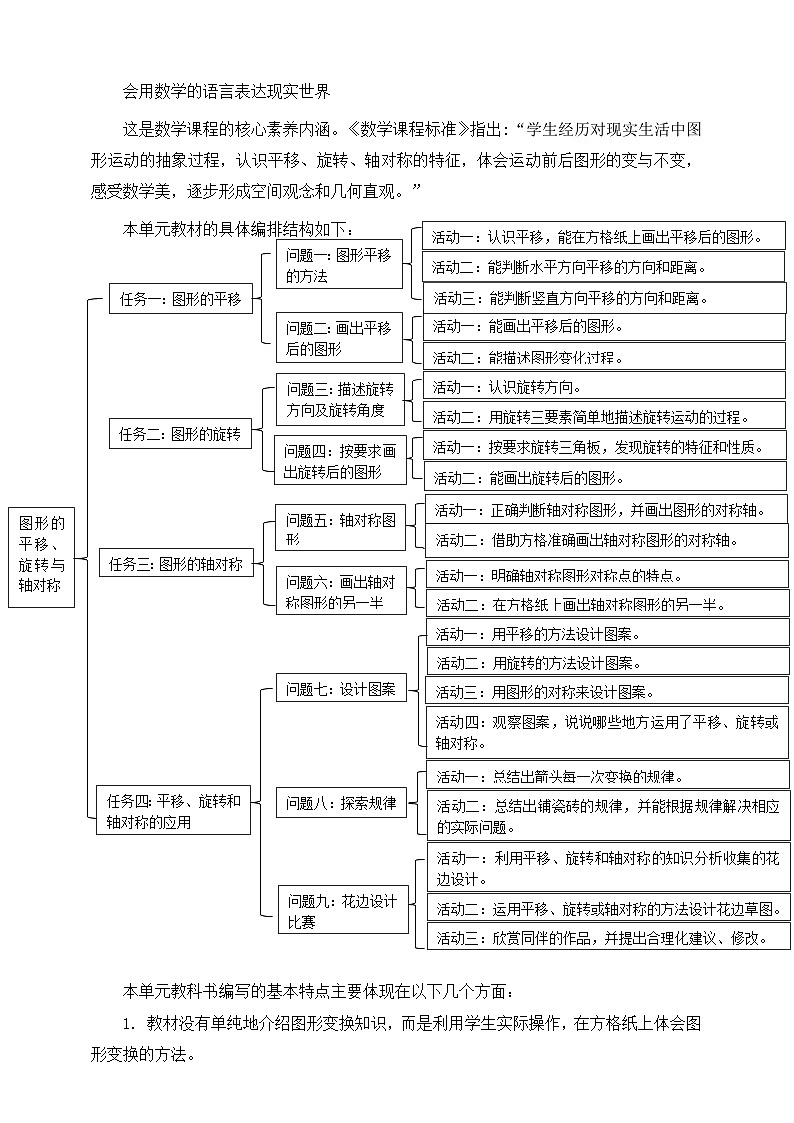 会用数学的语言表达现实世界

这是数学课程的核心素养内涵。《数学课程标准》指出：“学生经历对现实生活中图形运动的抽象过程，认识平移、旋转、轴对称的特征，体会运动前后图形的变与不变，感受数学美，逐步形成空间观念和几何直观。”

本单元教材的具体编排结构如下：

图形的平移、旋转与轴对称

任务一：图形的平移

问题一：图形平移的方法

活动一：认识平移，能在方格纸上画出平移后的图形。

活动二：能判断水平方向平移的方向和距离。

活动三：能判断竖直方向平移的方向和距离。

问题二：画出平移后的图形

活动一：能画出平移后的图形。

活动二：能描述图形变化过程。

任务二：图形的旋转

问题三：描述旋转方向及旋转角度

活动一：认识旋转方向。

活动二：用旋转三要素简单地描述旋转运动的过程。

问题四：按要求画出旋转后的图形

活动一：按要求旋转三角板，发现旋转的特征和性质。

活动二：能画出旋转后的图形。

任务三：图形的轴对称

问题五：轴对称图形

活动一：正确判断轴对称图形，并画出图形的对称轴。

活动二：借助方格准确画出轴对称图形的对称轴。

问题六：画出轴对称图形的另一半

活动一：明确轴对称图形对称点的特点。

活动二：在方格纸上画出轴对称图形的另一半。

任务四：平移、旋转和轴对称的应用

问题七：设计图案

活动一：用平移的方法设计图案。

活动二：用旋转的方法设计图案。

活动三：用图形的对称来设计图案。

活动四：观察图案，说说哪些地方运用了平移、旋转或轴对称。

问题八：探索规律

活动一：总结出箭头每一次变换的规律。

活动二：总结出铺瓷砖的规律，并能根据规律解决相应的实际问题。

问题九：花边设计比赛

活动一：利用平移、旋转和轴对称的知识分析收集的花边设计。

活动二：运用平移、旋转或轴对称的方法设计花边草图。

活动三：欣赏同伴的作品，并提出合理化建议、修改。

本单元教科书编写的基本特点主要体现在以下几个方面：

1. 教材没有单纯地介绍图形变换知识，而是利用学生实际操作，在方格纸上体会图形变换的方法。